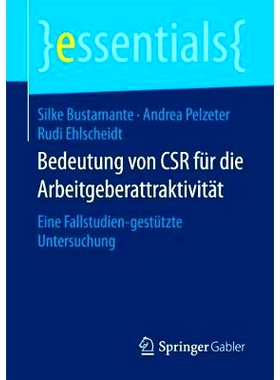 }essentials{

Silke Bustamante · Andrea Pelzeter
Rudi Ehlscheidt

Bedeutung von CSR für die Arbeitgeberattraktivität

Eine Fallstudien-gestützte Untersuchung

Springer Gabler